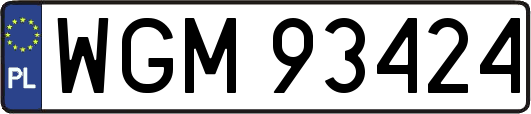 PL
WGM 93424